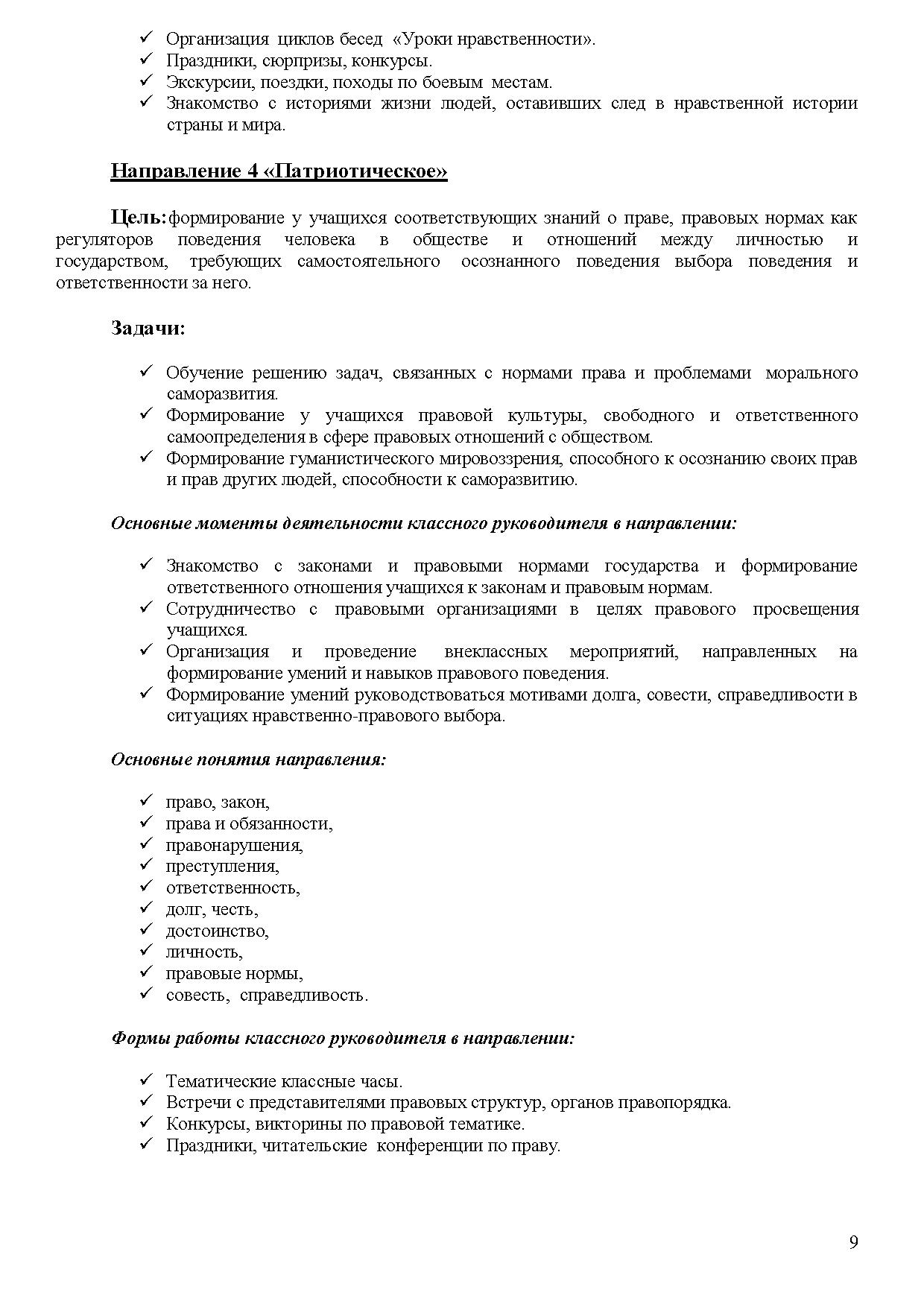 ✓ Организация циклов бесед «Уроки нравственности».
✓ Праздники, сюрпризы, конкурсы.
✓ Экскурсии, поездки, походы по боевым местам.
✓ Знакомство с историями жизни людей, оставивших след в нравственной истории страны и мира.

Направление 4 «Патриотическое»

Цель: формирование у учащихся соответствующих знаний о праве, правовых нормах как регуляторов поведения человека в обществе и отношений между личностью и государством, требующих самостоятельного осознанного поведения выбора поведения и ответственности за него.

Задачи:

✓ Обучение решению задач, связанных с нормами права и проблемами морального саморазвития.
✓ Формирование у учащихся правовой культуры, свободного и ответственного самоопределения в сфере правовых отношений с обществом.
✓ Формирование гуманистического мировоззрения, способного к осознанию своих прав и прав других людей, способности к саморазвитию.

Основные моменты деятельности классного руководителя в направлении:

✓ Знакомство с законами и правовыми нормами государства и формирование ответственного отношения учащихся к законам и правовым нормам.
✓ Сотрудничество с правовыми организациями в целях правового просвещения учащихся.
✓ Организация и проведение внеклассных мероприятий, направленных на формирование умений и навыков правового поведения.
✓ Формирование умений руководствоваться мотивами долга, совести, справедливости в ситуациях нравственно-правового выбора.

Основные понятия направления:

✓ право, закон,
✓ права и обязанности,
✓ правонарушения,
✓ преступления,
✓ ответственность,
✓ долг, честь,
✓ достоинство,
✓ личность,
✓ правовые нормы,
✓ совесть, справедливость.

Формы работы классного руководителя в направлении:

✓ Тематические классные часы.
✓ Встречи с представителями правовых структур, органов правопорядка.
✓ Конкурсы, викторины по правовой тематике.
✓ Праздники, читательские конференции по праву.

9